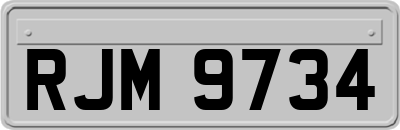 RJM 9734